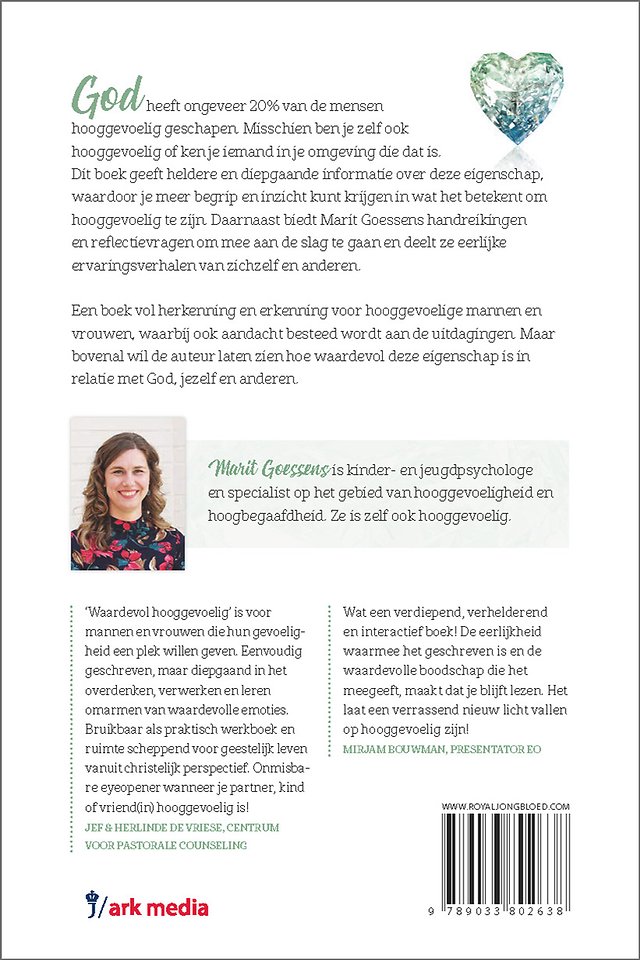 God heeft ongeveer 20% van de mensen hooggevoelig geschapen. Misschien ben je zelf ook hooggevoelig of ken je iemand in je omgeving die dat is. Dit boek geeft heldere en diepgaande informatie over deze eigenschap, waardoor je meer begrip en inzicht kunt krijgen in wat het betekent om hooggevoelig te zijn. Daarnaast biedt Marit Goessens handreikingen en reflectievragen om mee aan de slag te gaan en deelt ze eerlijke ervaringsverhalen van zichzelf en anderen.

Een boek vol herkenning en erkenning voor hooggevoelige mannen en vrouwen, waarbij ook aandacht besteed wordt aan de uitdagingen. Maar bovenal wil de auteur laten zien hoe waardevol deze eigenschap is in relatie met God, jezelf en anderen.

Marit Goessens is kinder- en jeugdpsychologe en specialist op het gebied van hooggevoeligheid en hoogbegaafdheid. Ze is zelf ook hooggevoelig.

'Waardevol hooggevoelig' is voor mannen en vrouwen die hun gevoeligheid een plek willen geven. Eenvoudig geschreven, maar diepgaand in het overdenken, verwerken en leren omarmen van waardevolle emoties. Bruikbaar als praktisch werkboek en ruimte scheppend voor geestelijk leven vanuit christelijk perspectief. Onmisbare eyeopener wanneer je partner, kind of vriend(in) hooggevoelig is!
JEF & HERLINDE DE VRIESE, CENTRUM VOOR PASTORALE COUNSELING

Wat een verdiepend, verhelderend en interactief boek! De eerlijkheid waarmee het geschreven is en de waardevolle boodschap die het meegeeft, maakt dat je blijft lezen. Het laat een verrassend nieuw licht vallen op hooggevoelig zijn!
MIRJAM BOUWMAN, PRESENTATOR EO

WWW.ROYALJONGBLOED.COM

9 789033 802638

ark media